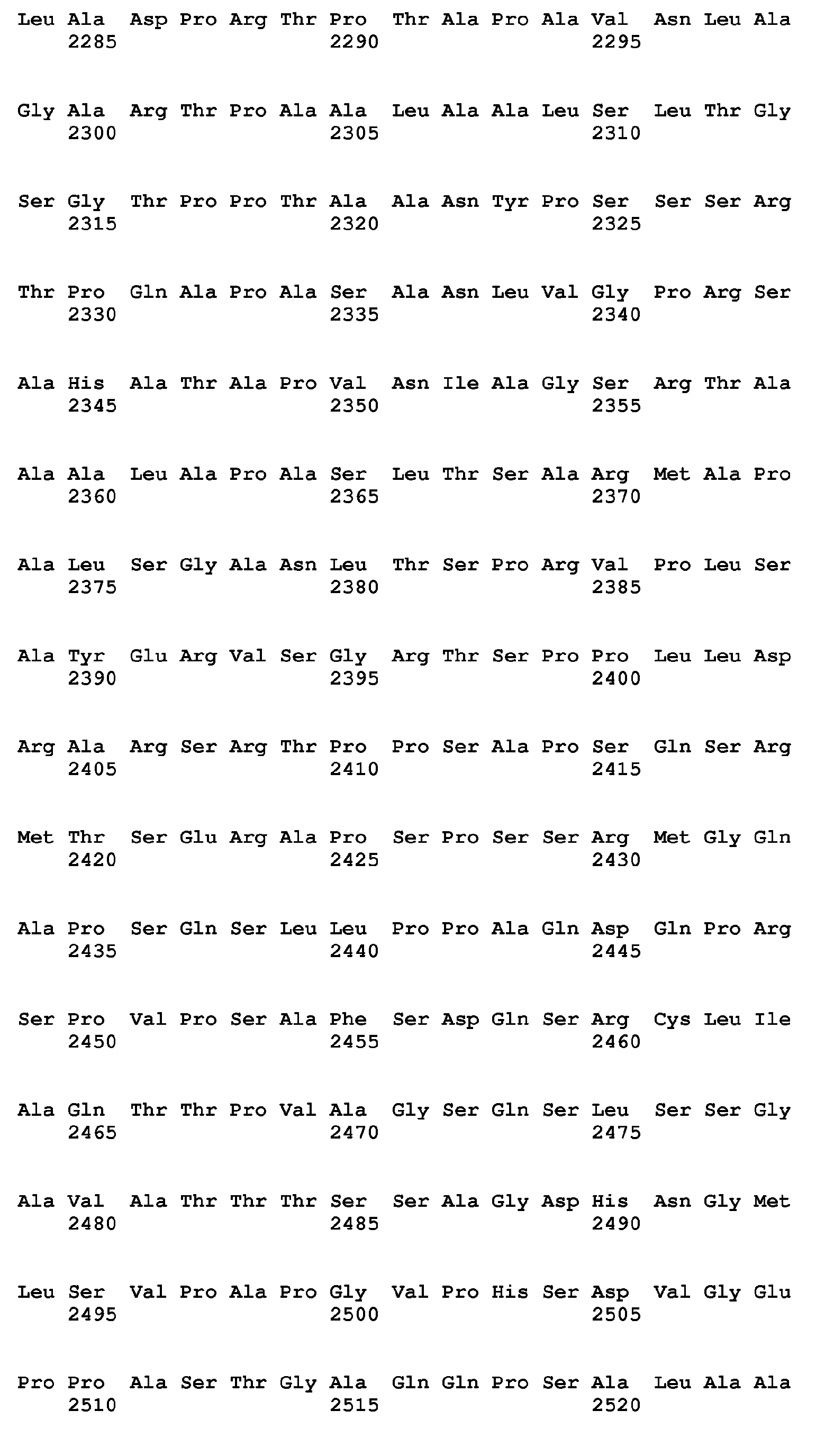 Leu Ala Asp Pro Arg Thr Pro Thr Ala Pro Ala Val Asn Leu Ala
2285 2290 2295

Gly Ala Arg Thr Pro Ala Ala Leu Ala Ala Leu Ser Leu Thr Gly
2300 2305 2310

Ser Gly Thr Pro Pro Thr Ala Ala Asn Tyr Pro Ser Ser Ser Arg
2315 2320 2325

Thr Pro Gln Ala Pro Ala Ser Ala Asn Leu Val Gly Pro Arg Ser
2330 2335 2340

Ala His Ala Thr Ala Pro Val Asn Ile Ala Gly Ser Arg Thr Ala
2345 2350 2355

Ala Ala Leu Ala Pro Ala Ser Leu Thr Ser Ala Arg Met Ala Pro
2360 2365 2370

Ala Leu Ser Gly Ala Asn Leu Thr Ser Pro Arg Val Pro Leu Ser
2375 2380 2385

Ala Tyr Glu Arg Val Ser Gly Arg Thr Ser Pro Pro Leu Leu Asp
2390 2395 2400

Arg Ala Arg Ser Arg Thr Pro Pro Ser Ala Pro Ser Gln Ser Arg
2405 2410 2415

Met Thr Ser Glu Arg Ala Pro Ser Pro Ser Ser Arg Met Gly Gln
2420 2425 2430

Ala Pro Ser Gln Ser Leu Leu Pro Pro Ala Gln Asp Gln Pro Arg
2435 2440 2445

Ser Pro Val Pro Ser Ala Phe Ser Asp Gln Ser Arg Cys Leu Ile
2450 2455 2460

Ala Gln Thr Thr Pro Val Ala Gly Ser Gln Ser Leu Ser Ser Gly
2465 2470 2475

Ala Val Ala Thr Thr Thr Ser Ser Ala Gly Asp His Asn Gly Met
2480 2485 2490

Leu Ser Val Pro Ala Pro Gly Val Pro His Ser Asp Val Gly Glu
2495 2500 2505

Pro Pro Ala Ser Thr Gly Ala Gln Gln Pro Ser Ala Leu Ala Ala
2510 2515 2520